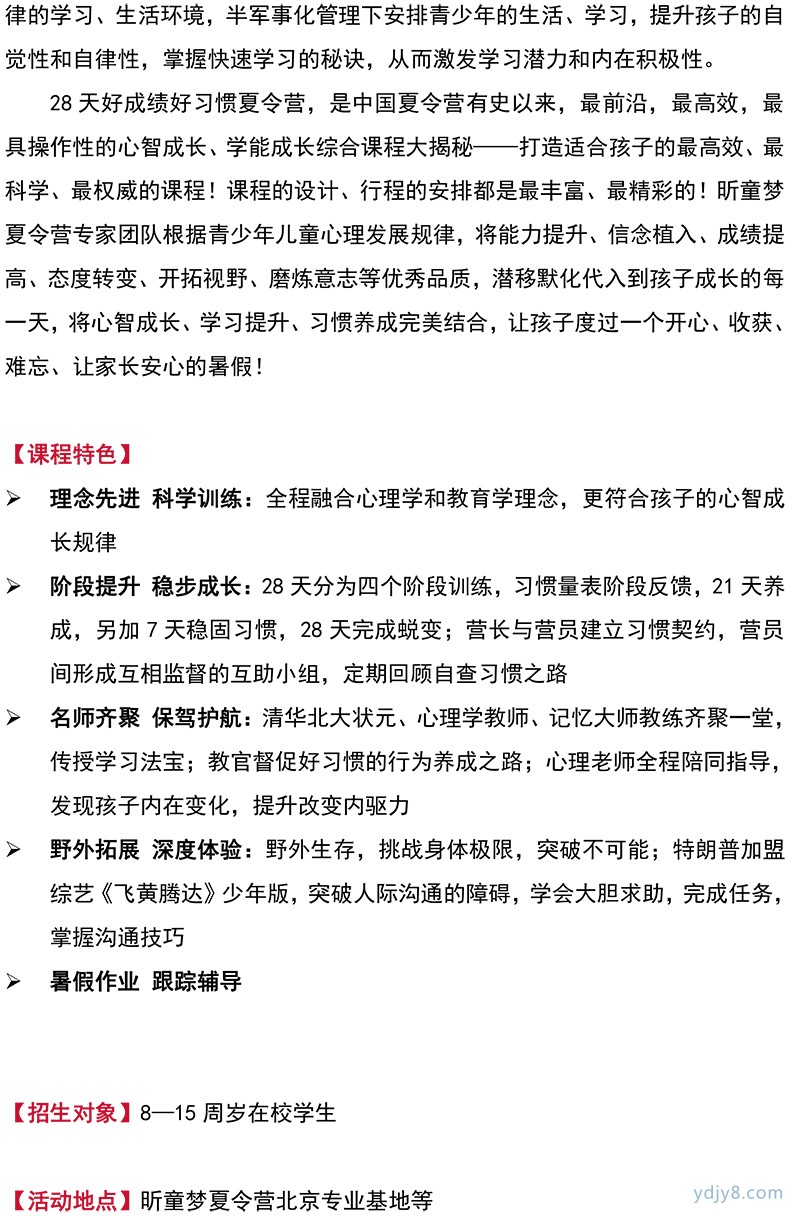 律的学习、生活环境，半军事化管理下安排青少年的生活、学习，提升孩子的自觉性和自律性，掌握快速学习的秘诀，从而激发学习潜力和内在积极性。

28 天好成绩好习惯夏令营，是中国夏令营有史以来，最前沿，最高效，最具操作性的心智成长、学能成长综合课程大揭秘——打造适合孩子的最高效、最科学、最权威的课程！课程的设计、行程的安排都是最丰富、最精彩的！昕童梦夏令营专家团队根据青少年儿童心理发展规律，将能力提升、信念植入、成绩提高、态度转变、开拓视野、磨炼意志等优秀品质，潜移默化代入到孩子成长的每一天，将心智成长、学习提升、习惯养成完美结合，让孩子度过一个开心、收获、难忘、让家长安心的暑假！

【课程特色】

➢ 理念先进 科学训练：全程融合心理学和教育学理念，更符合孩子的心智成长规律

➢ 阶段提升 稳步成长：28 天分为四个阶段训练，习惯量表阶段反馈，21 天养成，另加 7 天稳固习惯，28 天完成蜕变；营长与营员建立习惯契约，营员间形成互相监督的互助小组，定期回顾自查习惯之路

➢ 名师齐聚 保驾护航：清华北大状元、心理学教师、记忆大师教练齐聚一堂，传授学习法宝；教官督促好习惯的行为养成之路；心理老师全程陪同指导，发现孩子内在变化，提升改变内驱力

➢ 野外拓展 深度体验：野外生存，挑战身体极限，突破不可能；特朗普加盟综艺《飞黄腾达》少年版，突破人际沟通的障碍，学会大胆求助，完成任务，掌握沟通技巧

➢ 暑假作业 跟踪辅导

【招生对象】8—15 周岁在校学生

【活动地点】昕童梦夏令营北京专业基地等

ydjy8.com